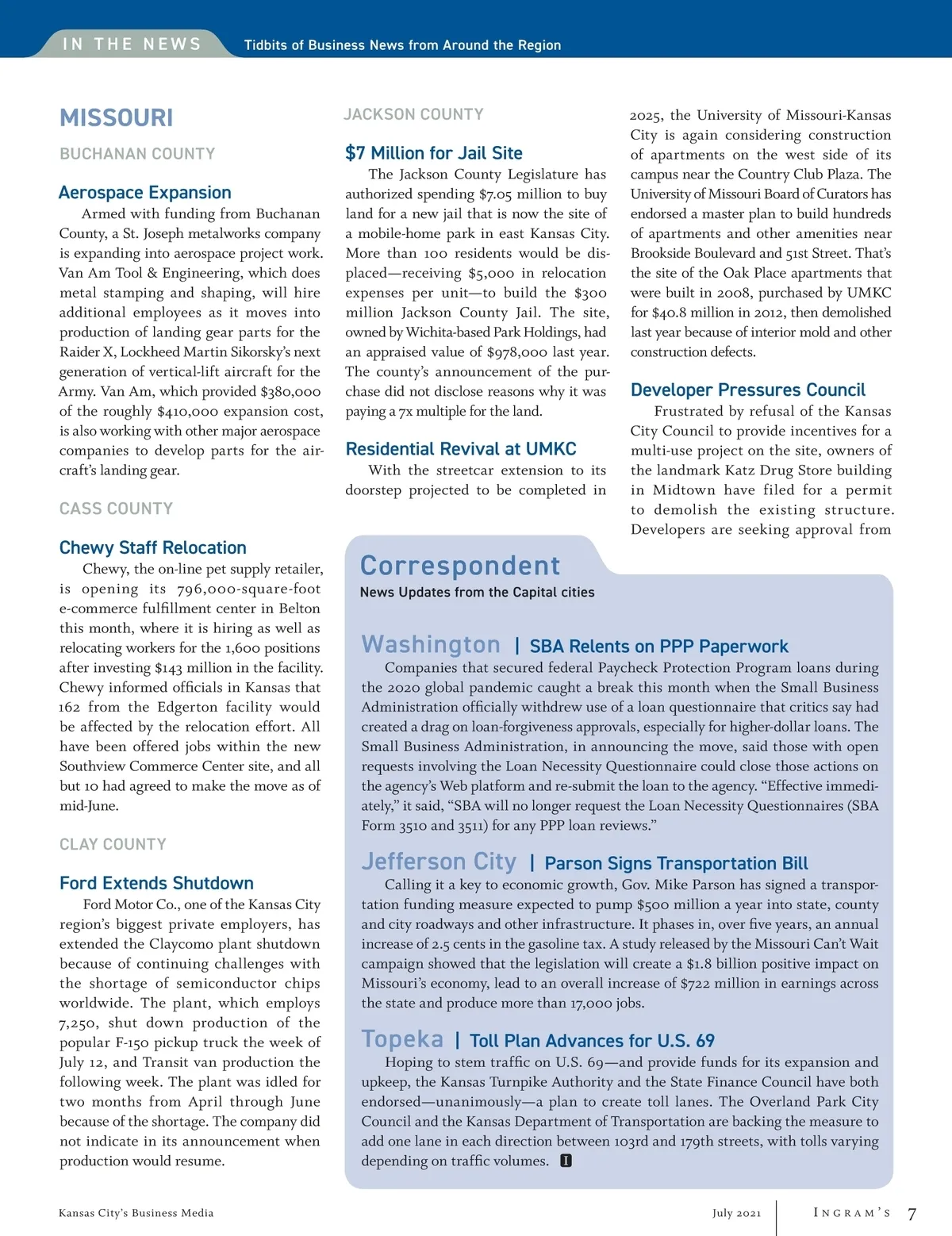 IN THE NEWS Tidbits of Business News from Around the Region

MISSOURI

BUCHANAN COUNTY

Aerospace Expansion

Armed with funding from Buchanan County, a St. Joseph metalworks company is expanding into aerospace project work. Van Am Tool & Engineering, which does metal stamping and shaping, will hire additional employees as it moves into production of landing gear parts for the Raider X, Lockheed Martin Sikorsky's next generation of vertical-lift aircraft for the Army. Van Am, which provided $380,000 of the roughly $410,000 expansion cost, is also working with other major aerospace companies to develop parts for the aircraft's landing gear.

CASS COUNTY

Chewy Staff Relocation

Chewy, the on-line pet supply retailer, is opening its 796,000-square-foot e-commerce fulfillment center in Belton this month, where it is hiring as well as relocating workers for the 1,600 positions after investing $143 million in the facility. Chewy informed officials in Kansas that 162 from the Edgerton facility would be affected by the relocation effort. All have been offered jobs within the new Southview Commerce Center site, and all but 10 had agreed to make the move as of mid-June.

CLAY COUNTY

Ford Extends Shutdown

Ford Motor Co., one of the Kansas City region's biggest private employers, has extended the Claycomo plant shutdown because of continuing challenges with the shortage of semiconductor chips worldwide. The plant, which employs 7,250, shut down production of the popular F-150 pickup truck the week of July 12, and Transit van production the following week. The plant was idled for two months from April through June because of the shortage. The company did not indicate in its announcement when production would resume.

JACKSON COUNTY

$7 Million for Jail Site

The Jackson County Legislature has authorized spending $7.05 million to buy land for a new jail that is now the site of a mobile-home park in east Kansas City. More than 100 residents would be displaced—receiving $5,000 in relocation expenses per unit—to build the $300 million Jackson County Jail. The site, owned by Wichita-based Park Holdings, had an appraised value of $978,000 last year. The county's announcement of the purchase did not disclose reasons why it was paying a 7x multiple for the land.

Residential Revival at UMKC

With the streetcar extension to its doorstep projected to be completed in 2025, the University of Missouri-Kansas City is again considering construction of apartments on the west side of its campus near the Country Club Plaza. The University of Missouri Board of Curators has endorsed a master plan to build hundreds of apartments and other amenities near Brookside Boulevard and 51st Street. That's the site of the Oak Place apartments that were built in 2008, purchased by UMKC for $40.8 million in 2012, then demolished last year because of interior mold and other construction defects.

Developer Pressures Council

Frustrated by refusal of the Kansas City Council to provide incentives for a multi-use project on the site, owners of the landmark Katz Drug Store building in Midtown have filed for a permit to demolish the existing structure. Developers are seeking approval from

Correspondent
News Updates from the Capital cities

Washington | SBA Relents on PPP Paperwork

Companies that secured federal Paycheck Protection Program loans during the 2020 global pandemic caught a break this month when the Small Business Administration officially withdrew use of a loan questionnaire that critics say had created a drag on loan-forgiveness approvals, especially for higher-dollar loans. The Small Business Administration, in announcing the move, said those with open requests involving the Loan Necessity Questionnaire could close those actions on the agency's Web platform and re-submit the loan to the agency. "Effective immediately," it said, "SBA will no longer request the Loan Necessity Questionnaires (SBA Form 3510 and 3511) for any PPP loan reviews."

Jefferson City | Parson Signs Transportation Bill

Calling it a key to economic growth, Gov. Mike Parson has signed a transportation funding measure expected to pump $500 million a year into state, county and city roadways and other infrastructure. It phases in, over five years, an annual increase of 2.5 cents in the gasoline tax. A study released by the Missouri Can't Wait campaign showed that the legislation will create a $1.8 billion positive impact on Missouri's economy, lead to an overall increase of $722 million in earnings across the state and produce more than 17,000 jobs.

Topeka | Toll Plan Advances for U.S. 69

Hoping to stem traffic on U.S. 69—and provide funds for its expansion and upkeep, the Kansas Turnpike Authority and the State Finance Council have both endorsed—unanimously—a plan to create toll lanes. The Overland Park City Council and the Kansas Department of Transportation are backing the measure to add one lane in each direction between 103rd and 179th streets, with tolls varying depending on traffic volumes. I

Kansas City's Business Media July 2021 INGRAM'S 7